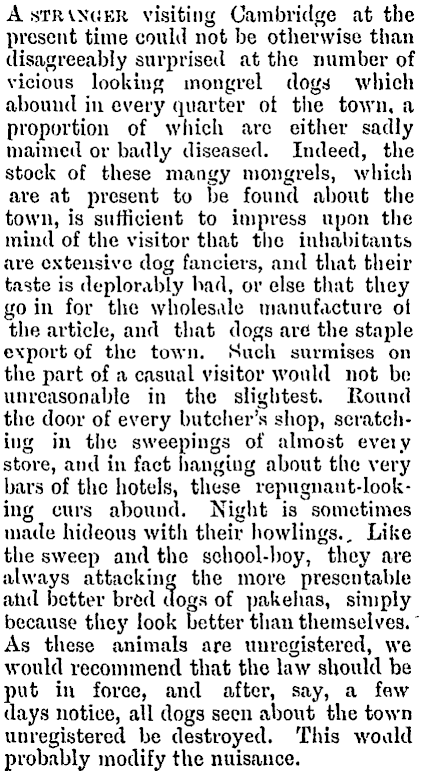 A STRANGER visiting Cambridge at the present time could not be otherwise than disagreeably surprised at the number of vicious looking mongrel dogs which abound in every quarter of the town, a proportion of which are either sadly maimed or badly diseased. Indeed, the stock of these mangy mongrels, which are at present to be found about the town, is sufficient to impress upon the mind of the visitor that the inhabitants are extensive dog fanciers, and that their taste is deplorably bad, or else that they go in for the wholesale manufacture of the article, and that dogs are the staple export of the town. Such surmises on the part of a casual visitor would not be unreasonable in the slightest. Round the door of every butcher's shop, scratching in the sweepings of almost every store, and in fact hanging about the very bars of the hotels, these repugnant-looking curs abound. Night is sometimes made hideous with their howlings. Like the sweep and the school-boy, they are always attacking the more presentable and better bred dogs of pakehas, simply because they look better than themselves. As these animals are unregistered, we would recommend that the law should be put in force, and after, say, a few days notice, all dogs seen about the town unregistered be destroyed. This would probably modify the nuisance.